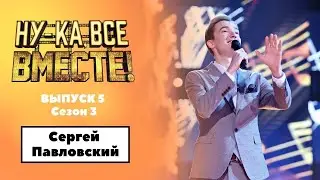 НУ-КА, ВСЕ ВМЕСТЕ!

ВЫПУСК 5
Сезон 3

Сергей Павловский